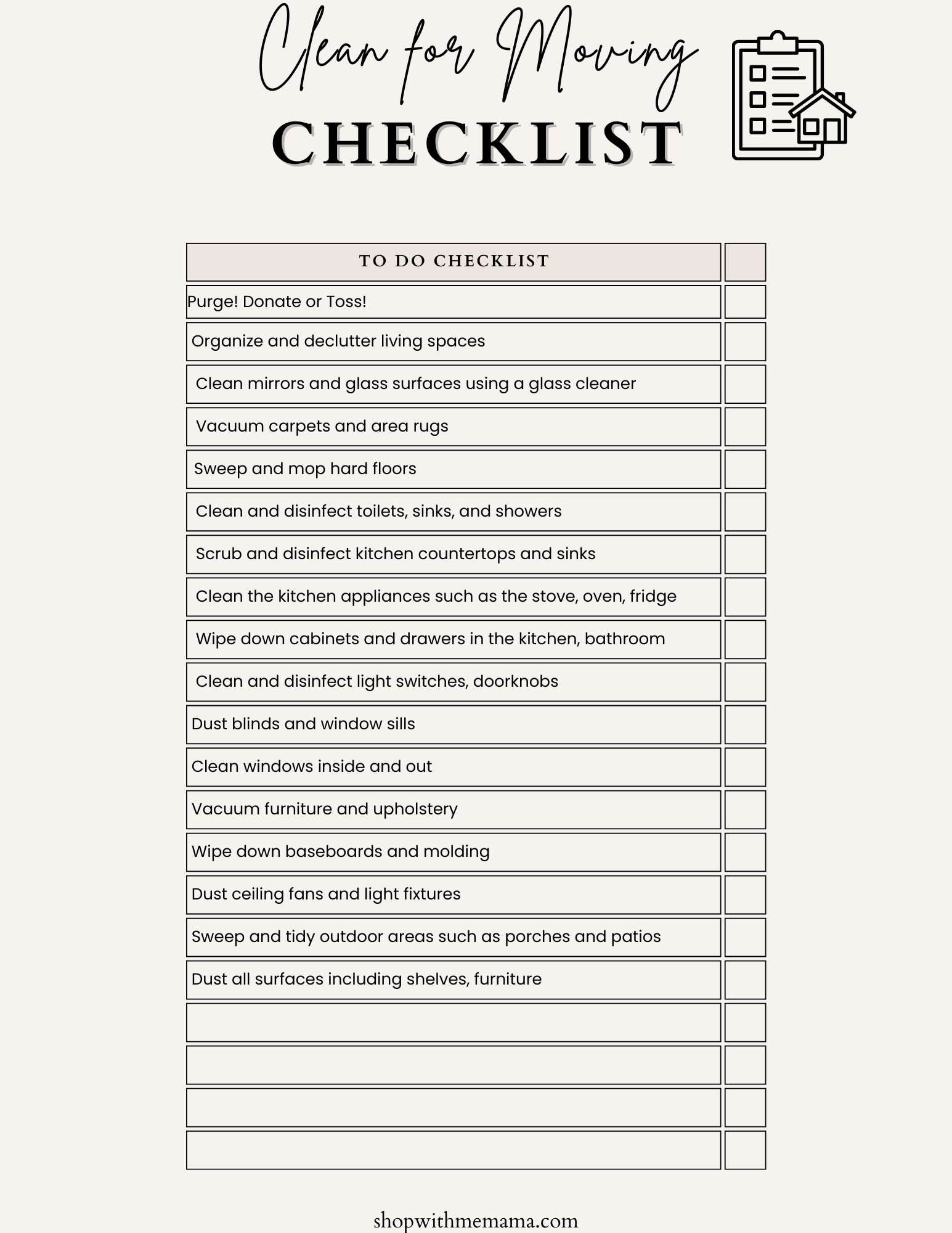 Clean for Moving
CHECKLIST

| TO DO CHECKLIST | |
|---|---|
| Purge! Donate or Toss! | |
| Organize and declutter living spaces | |
| Clean mirrors and glass surfaces using a glass cleaner | |
| Vacuum carpets and area rugs | |
| Sweep and mop hard floors | |
| Clean and disinfect toilets, sinks, and showers | |
| Scrub and disinfect kitchen countertops and sinks | |
| Clean the kitchen appliances such as the stove, oven, fridge | |
| Wipe down cabinets and drawers in the kitchen, bathroom | |
| Clean and disinfect light switches, doorknobs | |
| Dust blinds and window sills | |
| Clean windows inside and out | |
| Vacuum furniture and upholstery | |
| Wipe down baseboards and molding | |
| Dust ceiling fans and light fixtures | |
| Sweep and tidy outdoor areas such as porches and patios | |
| Dust all surfaces including shelves, furniture | |
| | |
| | |
| | |
| | |

shopwithmemama.com